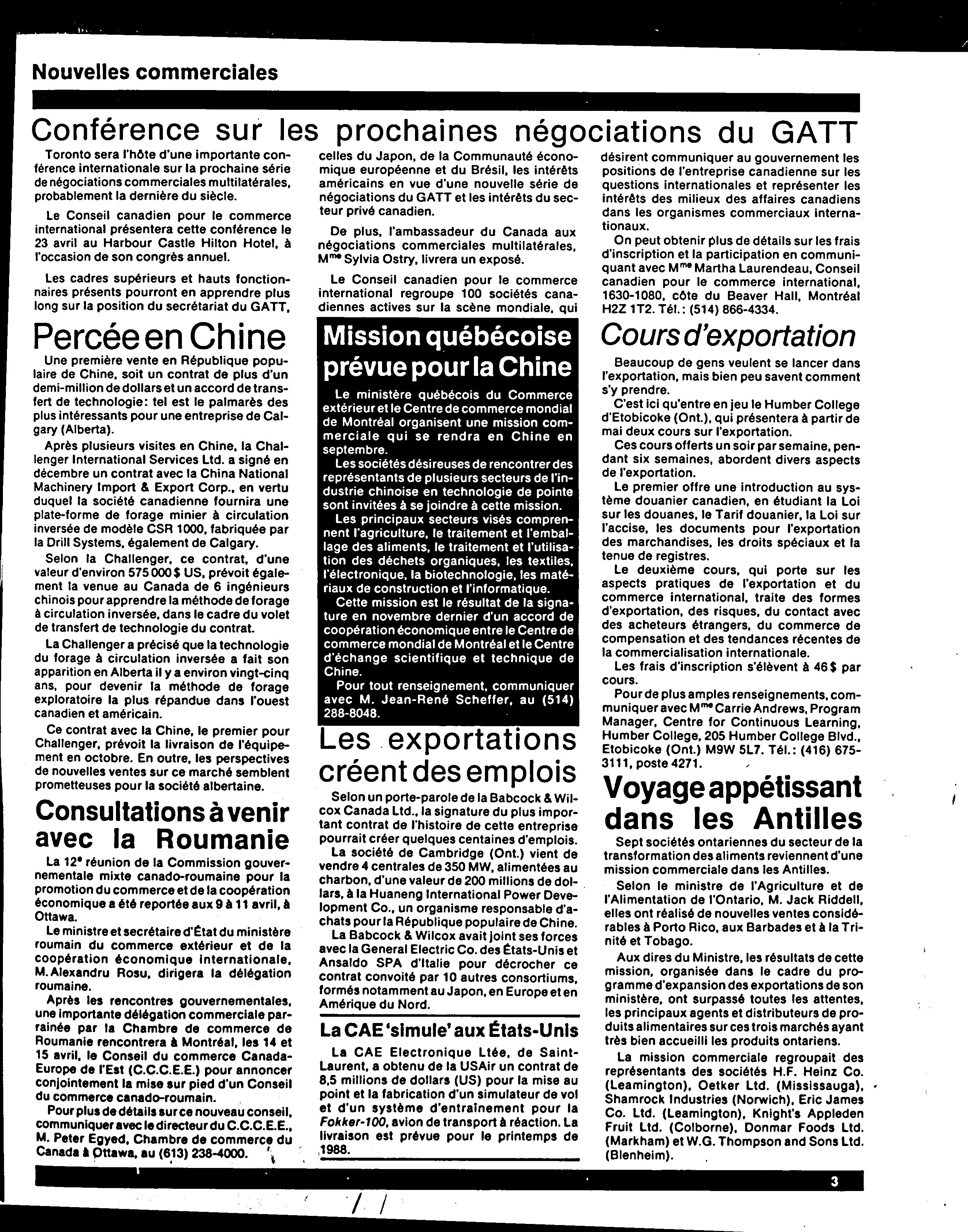 Nouvelles commerciales

Conférence sur les prochaines négociations du GATT

Toronto sera l'hôte d'une importante conférence internationale sur la prochaine série de négociations commerciales multilatérales, probablement la dernière du siècle.

Le Conseil canadien pour le commerce international présentera cette conférence le 23 avril au Harbour Castle Hilton Hotel, à l'occasion de son congrès annuel.

Les cadres supérieurs et hauts fonctionnaires présents pourront en apprendre plus long sur la position du secrétariat du GATT, celles du Japon, de la Communauté économique européenne et du Brésil, les intérêts américains en vue d'une nouvelle série de négociations du GATT et les intérêts du secteur privé canadien.

De plus, l'ambassadeur du Canada aux négociations commerciales multilatérales, M$^{me}$ Sylvia Ostry, livrera un exposé.

Le Conseil canadien pour le commerce international regroupe 100 sociétés canadiennes actives sur la scène mondiale, qui désirent communiquer au gouvernement les positions de l'entreprise canadienne sur les questions internationales et représenter les intérêts des milieux des affaires canadiens dans les organismes commerciaux internationaux.

On peut obtenir plus de détails sur les frais d'inscription et la participation en communiquant avec M$^{me}$ Martha Laurendeau, Conseil canadien pour le commerce international, 1630-1080, côte du Beaver Hall, Montréal H2Z 1T2. Tél.: (514) 866-4334.

Percée en Chine

Une première vente en République populaire de Chine, soit un contrat de plus d'un demi-million de dollars et un accord de transfert de technologie: tel est le palmarès des plus intéressants pour une entreprise de Calgary (Alberta).

Après plusieurs visites en Chine, la Challenger International Services Ltd. a signé en décembre un contrat avec la China National Machinery Import & Export Corp., en vertu duquel la société canadienne fournira une plate-forme de forage minier à circulation inversée de modèle CSR 1000, fabriquée par la Drill Systems, également de Calgary.

Selon la Challenger, ce contrat, d'une valeur d'environ 575 000 $ US, prévoit également la venue au Canada de 6 ingénieurs chinois pour apprendre la méthode de forage à circulation inversée, dans le cadre du volet de transfert de technologie du contrat.

La Challenger a précisé que la technologie du forage à circulation inversée a fait son apparition en Alberta il y a environ vingt-cinq ans, pour devenir la méthode de forage exploratoire la plus répandue dans l'ouest canadien et américain.

Ce contrat avec la Chine, le premier pour Challenger, prévoit la livraison de l'équipement en octobre. En outre, les perspectives de nouvelles ventes sur ce marché semblent prometteuses pour la société albertaine.

Consultations à venir avec la Roumanie

La 12$^e$ réunion de la Commission gouvernementale mixte canado-roumaine pour la promotion du commerce et de la coopération économique a été reportée aux 9 à 11 avril, à Ottawa.

Le ministre et secrétaire d'État du ministère roumain du commerce extérieur et de la coopération économique internationale, M. Alexandru Rosu, dirigera la délégation roumaine.

Après les rencontres gouvernementales, une importante délégation commerciale parrainée par la Chambre de commerce de Roumanie rencontrera à Montréal, les 14 et 15 avril, le Conseil du commerce Canada-Europe de l'Est (C.C.C.E.E.) pour annoncer conjointement la mise sur pied d'un Conseil du commerce canado-roumain.

Pour plus de détails sur ce nouveau conseil, communiquer avec le directeur du C.C.C.E.E., M. Peter Egyed, Chambre de commerce du Canada à Ottawa, au (613) 238-4000.

Mission québécoise prévue pour la Chine

Le ministère québécois du Commerce extérieur et le Centre de commerce mondial de Montréal organisent une mission commerciale qui se rendra en Chine en septembre.

Les sociétés désireuses de rencontrer des représentants de plusieurs secteurs de l'industrie chinoise en technologie de pointe sont invitées à se joindre à cette mission.

Les principaux secteurs visés comprennent l'agriculture, le traitement et l'emballage des aliments, le traitement et l'utilisation des déchets organiques, les textiles, l'électronique, la biotechnologie, les matériaux de construction et l'informatique.

Cette mission est le résultat de la signature en novembre dernier d'un accord de coopération économique entre le Centre de commerce mondial de Montréal et le Centre d'échange scientifique et technique de Chine.

Pour tout renseignement, communiquer avec M. Jean-René Scheffer, au (514) 288-8048.

Les exportations créent des emplois

Selon un porte-parole de la Babcock & Wilcox Canada Ltd., la signature du plus important contrat de l'histoire de cette entreprise pourrait créer quelques centaines d'emplois.

La société de Cambridge (Ont.) vient de vendre 4 centrales de 350 MW, alimentées au charbon, d'une valeur de 200 millions de dollars, à la Huaneng International Power Development Co., un organisme responsable d'achats pour la République populaire de Chine.

La Babcock & Wilcox avait joint ses forces avec la General Electric Co. des États-Unis et Ansaldo SPA d'Italie pour décrocher ce contrat convoité par 10 autres consortiums, formés notamment au Japon, en Europe et en Amérique du Nord.

La CAE 'simule' aux États-Unis

La CAE Electronique Ltée, de Saint-Laurent, a obtenu de la USAir un contrat de 8,5 millions de dollars (US) pour la mise au point et la fabrication d'un simulateur de vol et d'un système d'entraînement pour la Fokker-100, avion de transport à réaction. La livraison est prévue pour le printemps de 1988.

Cours d'exportation

Beaucoup de gens veulent se lancer dans l'exportation, mais bien peu savent comment s'y prendre.

C'est ici qu'entre en jeu le Humber College d'Etobicoke (Ont.), qui présentera à partir de mai deux cours sur l'exportation.

Ces cours offerts un soir par semaine, pendant six semaines, abordent divers aspects de l'exportation.

Le premier offre une introduction au système douanier canadien, en étudiant la Loi sur les douanes, le Tarif douanier, la Loi sur l'accise, les documents pour l'exportation des marchandises, les droits spéciaux et la tenue de registres.

Le deuxième cours, qui porte sur les aspects pratiques de l'exportation et du commerce international, traite des formes d'exportation, des risques, du contact avec des acheteurs étrangers, du commerce de compensation et des tendances récentes de la commercialisation internationale.

Les frais d'inscription s'élèvent à 46 $ par cours.

Pour de plus amples renseignements, communiquer avec M$^{me}$ Carrie Andrews, Program Manager, Centre for Continuous Learning, Humber College, 205 Humber College Blvd., Etobicoke (Ont.) M9W 5L7. Tél.: (416) 675-3111, poste 4271.

Voyage appétissant dans les Antilles

Sept sociétés ontariennes du secteur de la transformation des aliments reviennent d'une mission commerciale dans les Antilles.

Selon le ministre de l'Agriculture et de l'Alimentation de l'Ontario, M. Jack Riddell, elles ont réalisé de nouvelles ventes considérables à Porto Rico, aux Barbades et à la Trinité et Tobago.

Aux dires du Ministre, les résultats de cette mission, organisée dans le cadre du programme d'expansion des exportations de son ministère, ont surpassé toutes les attentes, les principaux agents et distributeurs de produits alimentaires sur ces trois marchés ayant très bien accueilli les produits ontariens.

La mission commerciale regroupait des représentants des sociétés H.F. Heinz Co. (Leamington), Oetker Ltd. (Mississauga), Shamrock Industries (Norwich), Eric James Co. Ltd. (Leamington), Knight's Appleden Fruit Ltd. (Colborne), Donmar Foods Ltd. (Markham) et W.G. Thompson and Sons Ltd. (Blenheim).

3